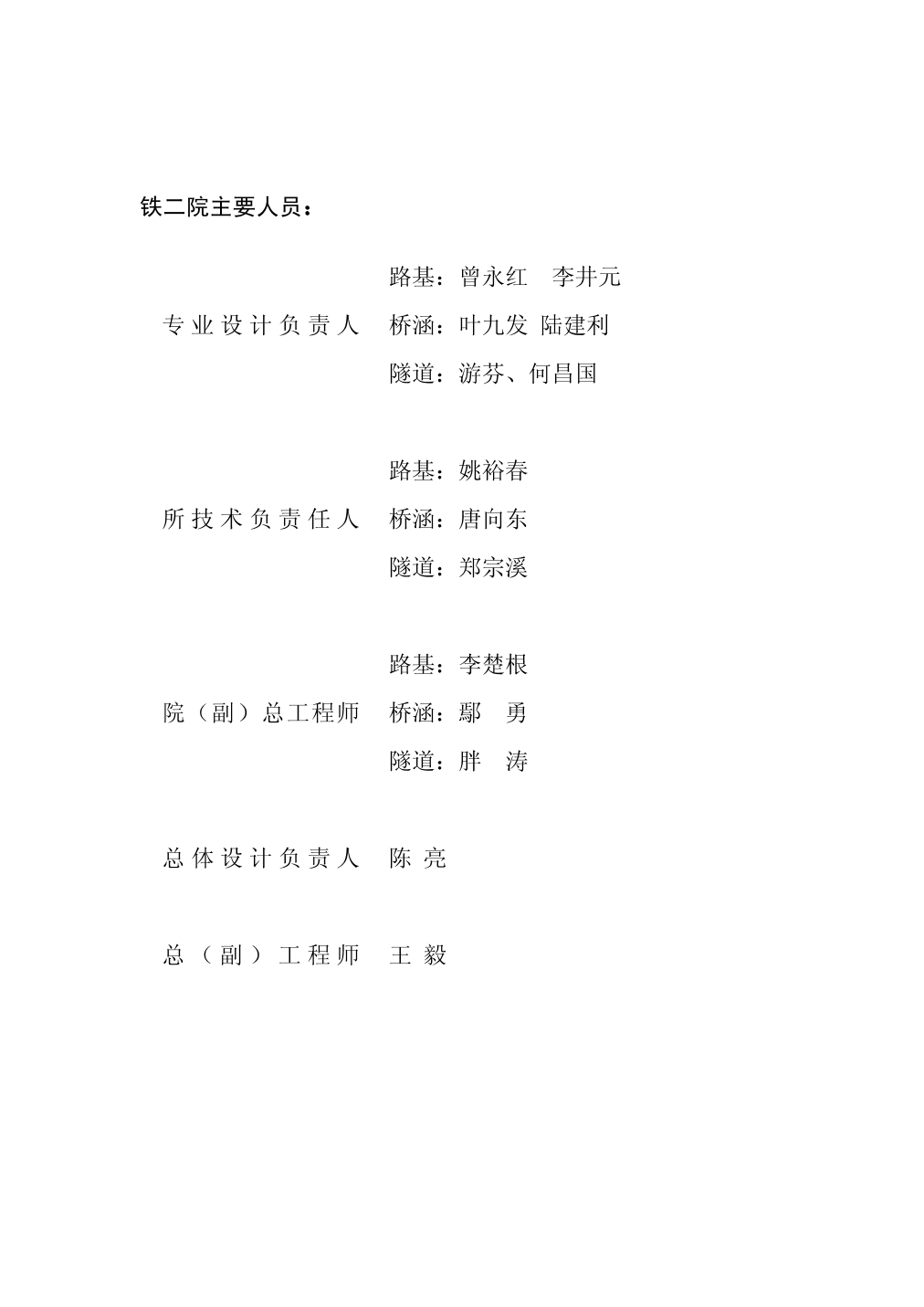 铁二院主要人员：

专业设计负责人　路基：曾永红　李井元
桥涵：叶九发 陆建利
隧道：游芬、何昌国

所技术负责任人　路基：姚裕春
桥涵：唐向东
隧道：郑宗溪

院（副）总工程师　路基：李楚根
桥涵：鄢　勇
隧道：胖　涛

总体设计负责人　陈 亮

总（副）工程师　王 毅